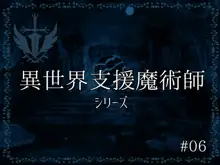 異世界支援魔術師
シリーズ

#06